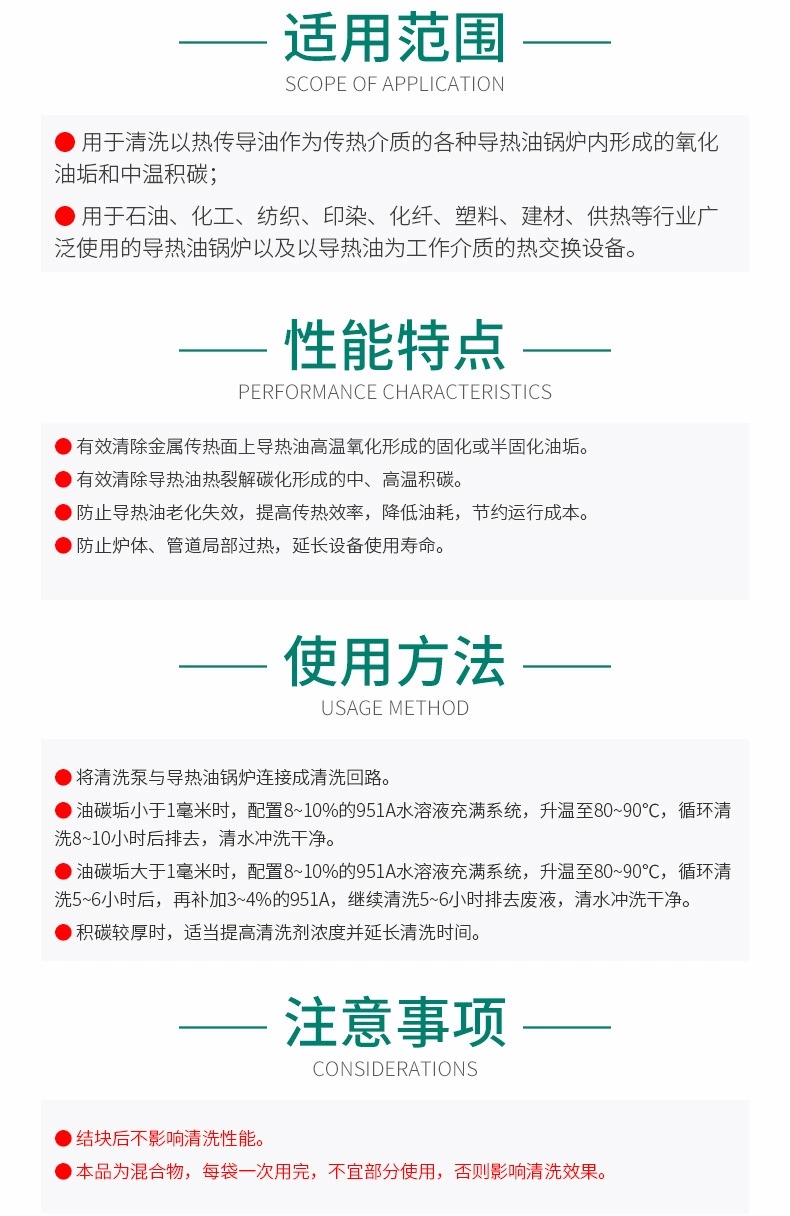 适用范围
SCOPE OF APPLICATION

● 用于清洗以热传导油作为传热介质的各种导热油锅炉内形成的氧化油垢和中温积碳；

● 用于石油、化工、纺织、印染、化纤、塑料、建材、供热等行业广泛使用的导热油锅炉以及以导热油为工作介质的热交换设备。

性能特点
PERFORMANCE CHARACTERISTICS

● 有效清除金属传热面上导热油高温氧化形成的固化或半固化油垢。

● 有效清除导热油热裂解碳化形成的中、高温积碳。

● 防止导热油老化失效，提高传热效率，降低油耗，节约运行成本。

● 防止炉体、管道局部过热，延长设备使用寿命。

使用方法
USAGE METHOD

● 将清洗泵与导热油锅炉连接成清洗回路。

● 油碳垢小于1毫米时，配置8~10%的951A水溶液充满系统，升温至80~90℃，循环清洗8~10小时后排去，清水冲洗干净。

● 油碳垢大于1毫米时，配置8~10%的951A水溶液充满系统，升温至80~90℃，循环清洗5~6小时后，再补加3~4%的951A，继续清洗5~6小时排去废液，清水冲洗干净。

● 积碳较厚时，适当提高清洗剂浓度并延长清洗时间。

注意事项
CONSIDERATIONS

● 结块后不影响清洗性能。

● 本品为混合物，每袋一次用完，不宜部分使用，否则影响清洗效果。